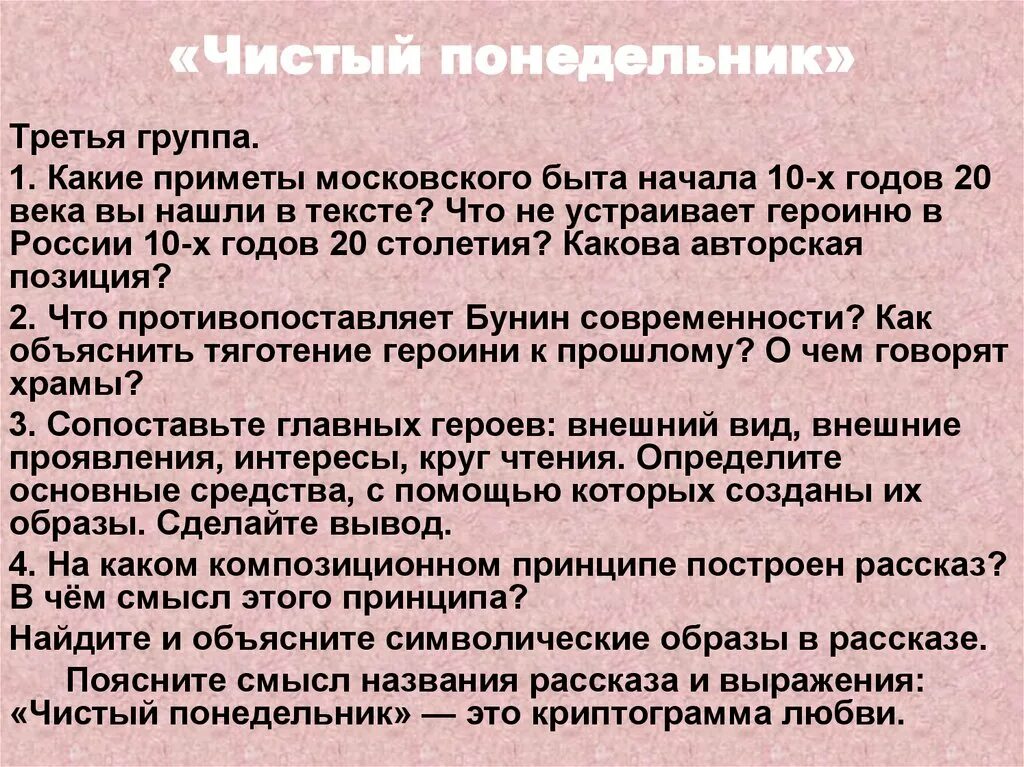 «Чистый понедельник»

Третья группа.

1. Какие приметы московского быта начала 10-х годов 20 века вы нашли в тексте? Что не устраивает героиню в России 10-х годов 20 столетия? Какова авторская позиция?

2. Что противопоставляет Бунин современности? Как объяснить тяготение героини к прошлому? О чем говорят храмы?

3. Сопоставьте главных героев: внешний вид, внешние проявления, интересы, круг чтения. Определите основные средства, с помощью которых созданы их образы. Сделайте вывод.

4. На каком композиционном принципе построен рассказ? В чём смысл этого принципа?

Найдите и объясните символические образы в рассказе.

Поясните смысл названия рассказа и выражения: «Чистый понедельник» — это криптограмма любви.